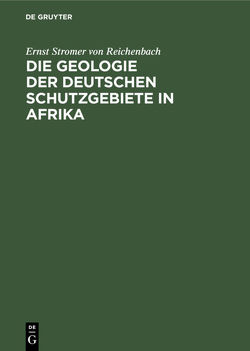 DE GRUYTER

Ernst Stromer von Reichenbach

DIE GEOLOGIE DER DEUTSCHEN SCHUTZGEBIETE IN AFRIKA

DE
G